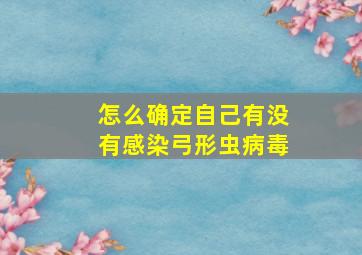 怎么确定自己有没有感染弓形虫病毒